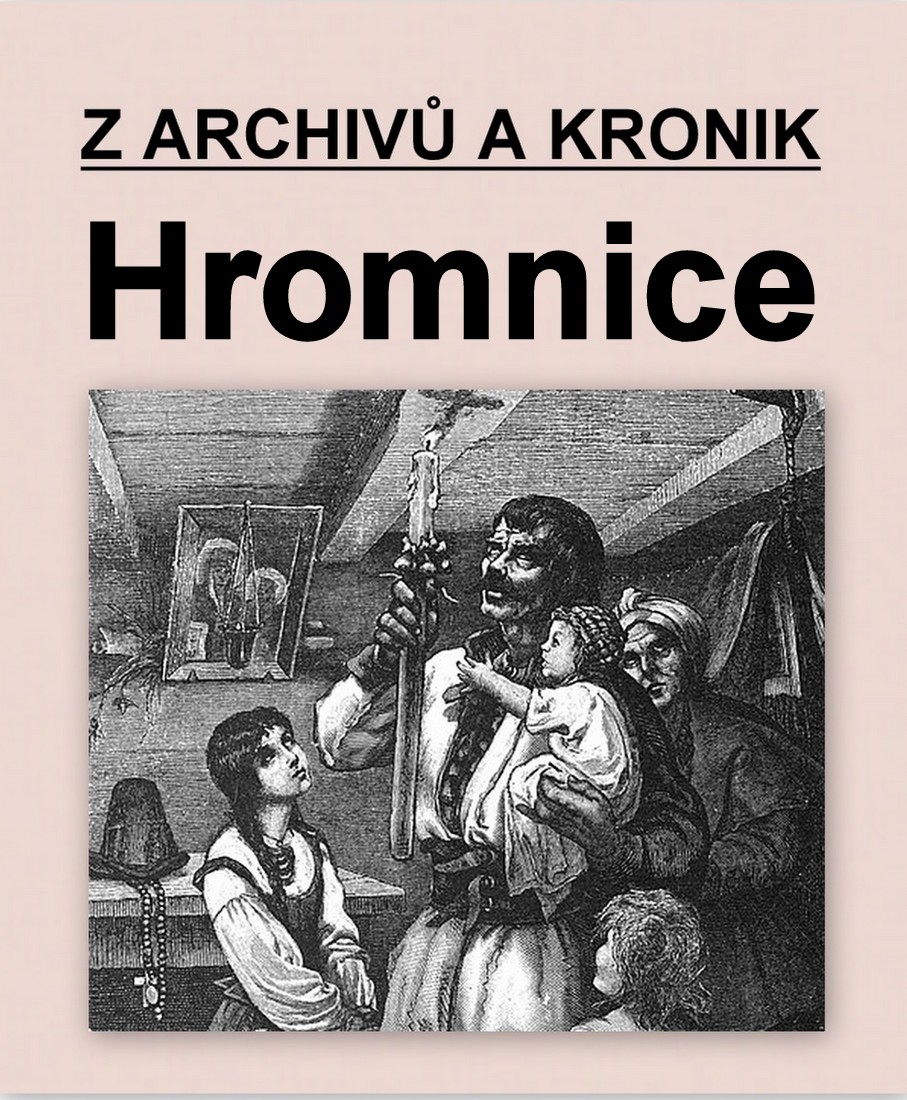 Z ARCHIVŮ A KRONIK

Hromnice